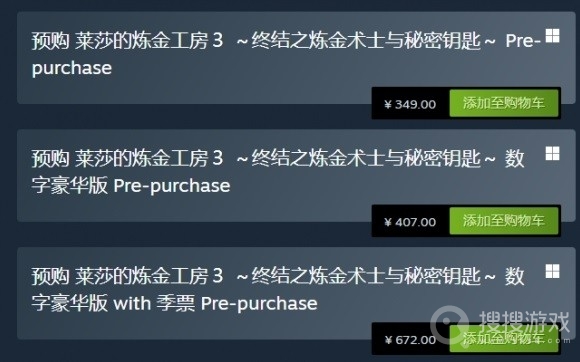 预购 莱莎的炼金工房 3 ~终结之炼金术士与秘密钥匙~ Pre-purchase

¥ 349.00 添加至购物车

预购 莱莎的炼金工房 3 ~终结之炼金术士与秘密钥匙~ 数字豪华版 Pre-purchase

¥ 407.00 添加至购物车

预购 莱莎的炼金工房 3 ~终结之炼金术士与秘密钥匙~ 数字豪华版 with 季票 Pre-purchase

¥ 672.00 添加至购物车

搜搜游戏